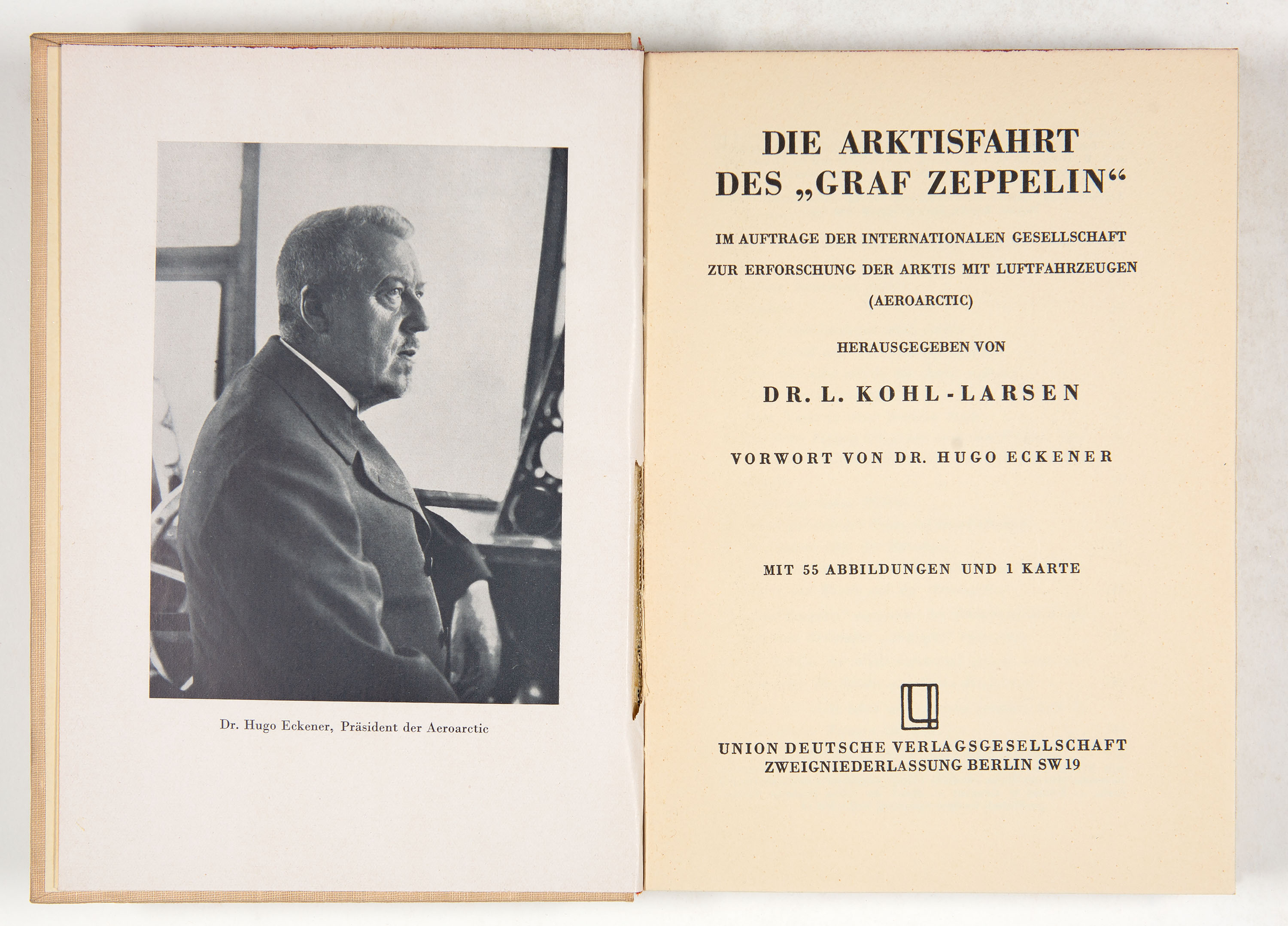 Dr. Hugo Eckener, Präsident der Aeroarctic

DIE ARKTISFAHRT DES „GRAF ZEPPELIN“

IM AUFTRAGE DER INTERNATIONALEN GESELLSCHAFT ZUR ERFORSCHUNG DER ARKTIS MIT LUFTFAHRZEUGEN (AEROARCTIC)

HERAUSGEGEBEN VON

DR. L. KOHL-LARSEN

VORWORT VON DR. HUGO ECKENER

MIT 55 ABBILDUNGEN UND 1 KARTE

UNION DEUTSCHE VERLAGSGESELLSCHAFT
ZWEIGNIEDERLASSUNG BERLIN SW 19